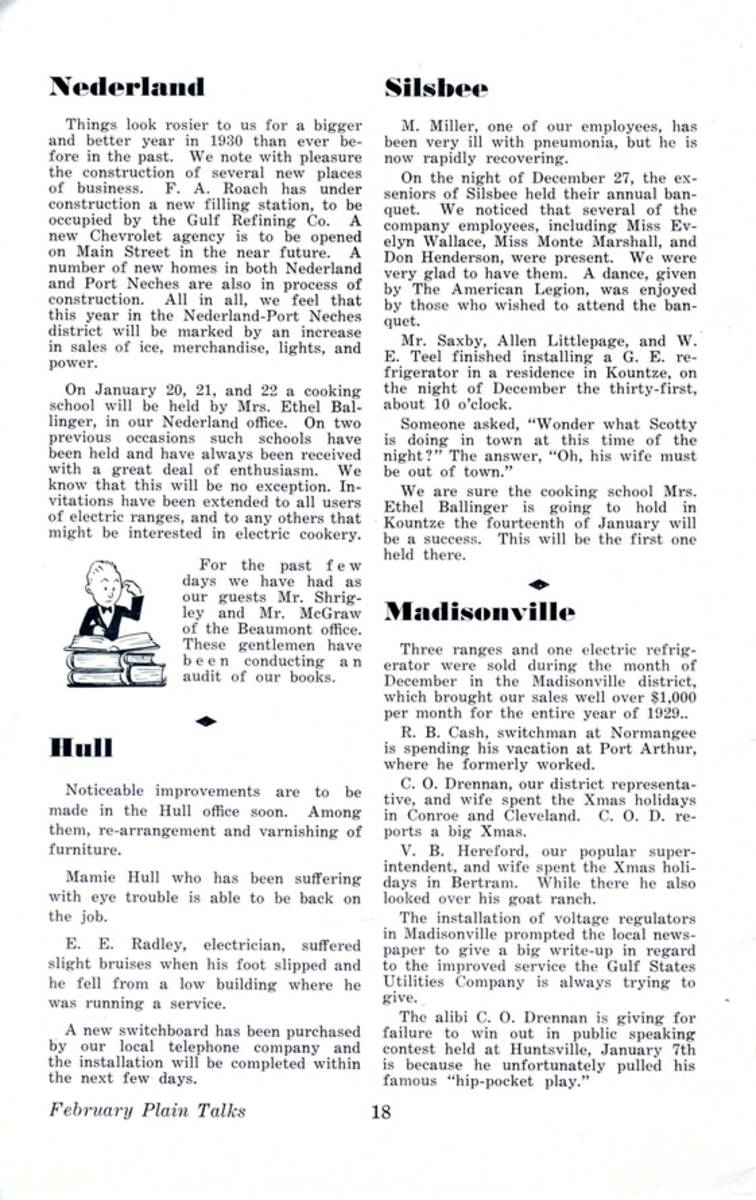 Nederland

Things look rosier to us for a bigger and better year in 1930 than ever before in the past. We note with pleasure the construction of several new places of business. F. A. Roach has under construction a new filling station, to be occupied by the Gulf Refining Co. A new Chevrolet agency is to be opened on Main Street in the near future. A number of new homes in both Nederland and Port Neches are also in process of construction. All in all, we feel that this year in the Nederland-Port Neches district will be marked by an increase in sales of ice, merchandise, lights, and power.

On January 20, 21, and 22 a cooking school will be held by Mrs. Ethel Ballinger, in our Nederland office. On two previous occasions such schools have been held and have always been received with a great deal of enthusiasm. We know that this will be no exception. Invitations have been extended to all users of electric ranges, and to any others that might be interested in electric cookery.

For the past few days we have had as our guests Mr. Shrigley and Mr. McGraw of the Beaumont office. These gentlemen have been conducting an audit of our books.

Hull

Noticeable improvements are to be made in the Hull office soon. Among them, re-arrangement and varnishing of furniture.

Mamie Hull who has been suffering with eye trouble is able to be back on the job.

E. E. Radley, electrician, suffered slight bruises when his foot slipped and he fell from a low building where he was running a service.

A new switchboard has been purchased by our local telephone company and the installation will be completed within the next few days.

Silsbee

M. Miller, one of our employees, has been very ill with pneumonia, but he is now rapidly recovering.

On the night of December 27, the ex-seniors of Silsbee held their annual banquet. We noticed that several of the company employees, including Miss Evelyn Wallace, Miss Monte Marshall, and Don Henderson, were present. We were very glad to have them. A dance, given by The American Legion, was enjoyed by those who wished to attend the banquet.

Mr. Saxby, Allen Littlepage, and W. E. Teel finished installing a G. E. refrigerator in a residence in Kountze, on the night of December the thirty-first, about 10 o'clock.

Someone asked, "Wonder what Scotty is doing in town at this time of the night?" The answer, "Oh, his wife must be out of town."

We are sure the cooking school Mrs. Ethel Ballinger is going to hold in Kountze the fourteenth of January will be a success. This will be the first one held there.

Madisonville

Three ranges and one electric refrigerator were sold during the month of December in the Madisonville district, which brought our sales well over $1,000 per month for the entire year of 1929..

R. B. Cash, switchman at Normangee is spending his vacation at Port Arthur, where he formerly worked.

C. O. Drennan, our district representative, and wife spent the Xmas holidays in Conroe and Cleveland. C. O. D. reports a big Xmas.

V. B. Hereford, our popular superintendent, and wife spent the Xmas holidays in Bertram. While there he also looked over his goat ranch.

The installation of voltage regulators in Madisonville prompted the local newspaper to give a big write-up in regard to the improved service the Gulf States Utilities Company is always trying to give.

The alibi C. O. Drennan is giving for failure to win out in public speaking contest held at Huntsville, January 7th is because he unfortunately pulled his famous "hip-pocket play."

February Plain Talks 18